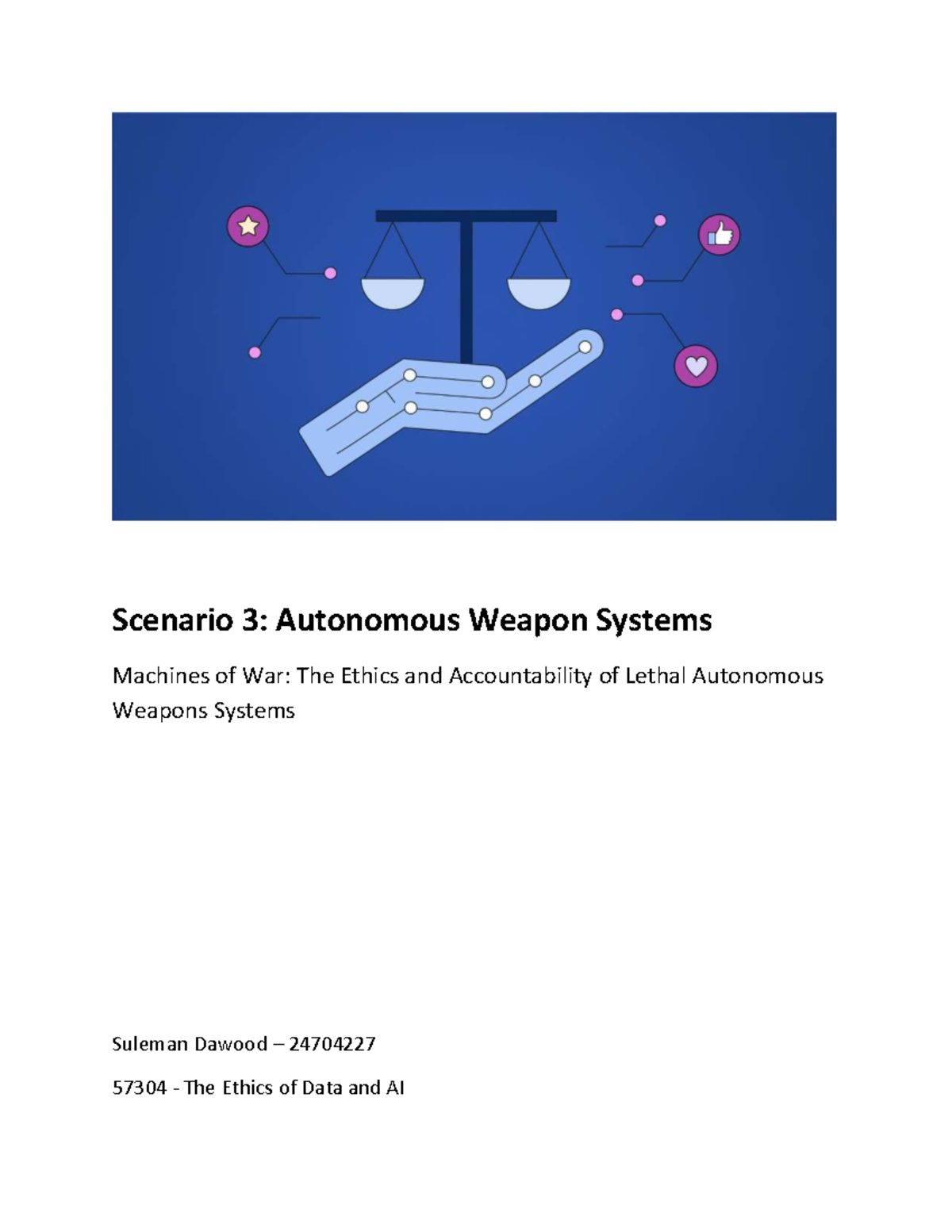 Scenario 3: Autonomous Weapon Systems

Machines of War: The Ethics and Accountability of Lethal Autonomous Weapons Systems

Suleman Dawood – 24704227

57304 - The Ethics of Data and AI